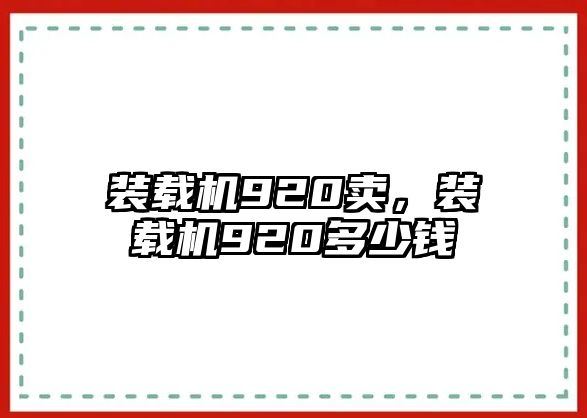 装载机920卖，装载机920多少钱